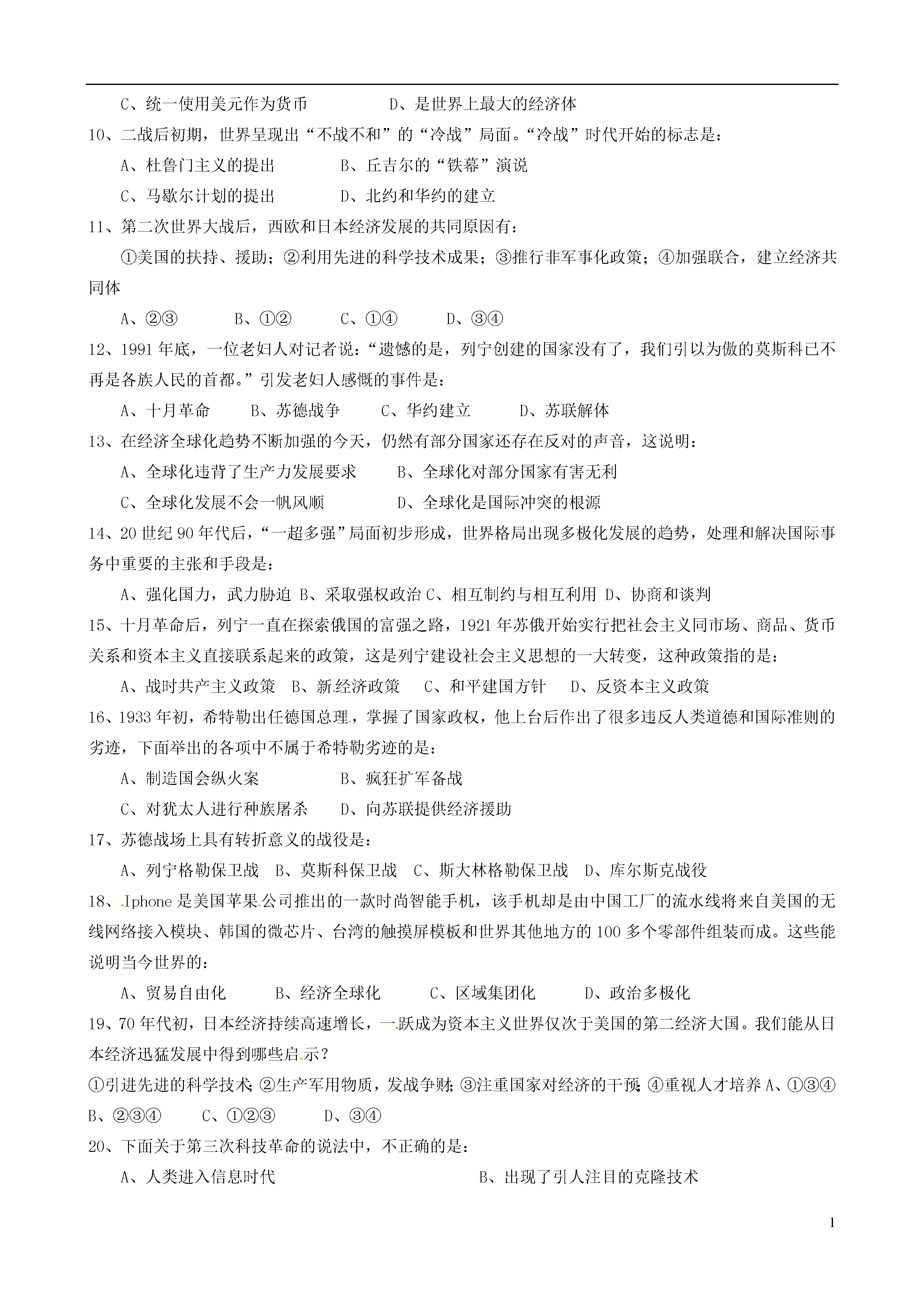 C、统一使用美元作为货币　　　　D、是世界上最大的经济体

10、二战后初期，世界呈现出“不战不和”的“冷战”局面。“冷战”时代开始的标志是：

A、杜鲁门主义的提出　　　　B、丘吉尔的“铁幕”演说

C、马歇尔计划的提出　　　　D、北约和华约的建立

11、第二次世界大战后，西欧和日本经济发展的共同原因有：

①美国的扶持、援助；②利用先进的科学技术成果；③推行非军事化政策；④加强联合，建立经济共同体

A、②③　　B、①②　　C、①④　　D、③④

12、1991年底，一位老妇人对记者说：“遗憾的是，列宁创建的国家没有了，我们引以为傲的莫斯科已不再是各族人民的首都。”引发老妇人感慨的事件是：

A、十月革命　　B、苏德战争　　C、华约建立　　D、苏联解体

13、在经济全球化趋势不断加强的今天，仍然有部分国家还存在反对的声音，这说明：

A、全球化违背了生产力发展要求　　B、全球化对部分国家有害无利

C、全球化发展不会一帆风顺　　　　D、全球化是国际冲突的根源

14、20世纪90年代后，“一超多强”局面初步形成，世界格局出现多极化发展的趋势，处理和解决国际事务中重要的主张和手段是：

A、强化国力，武力胁迫 B、采取强权政治 C、相互制约与相互利用 D、协商和谈判

15、十月革命后，列宁一直在探索俄国的富强之路，1921年苏俄开始实行把社会主义同市场、商品、货币关系和资本主义直接联系起来的政策，这是列宁建设社会主义思想的一大转变，这种政策指的是：

A、战时共产主义政策　B、新经济政策　C、和平建国方针　D、反资本主义政策

16、1933年初，希特勒出任德国总理，掌握了国家政权，他上台后作出了很多违反人类道德和国际准则的劣迹，下面举出的各项中不属于希特勒劣迹的是：

A、制造国会纵火案　　　　B、疯狂扩军备战

C、对犹太人进行种族屠杀　D、向苏联提供经济援助

17、苏德战场上具有转折意义的战役是：

A、列宁格勒保卫战　B、莫斯科保卫战　C、斯大林格勒保卫战　D、库尔斯克战役

18、Iphone是美国苹果公司推出的一款时尚智能手机，该手机却是由中国工厂的流水线将来自美国的无线网络接入模块、韩国的微芯片、台湾的触摸屏模板和世界其他地方的100多个零部件组装而成。这些能说明当今世界的：

A、贸易自由化　　B、经济全球化　　C、区域集团化　　D、政治多极化

19、70年代初，日本经济持续高速增长，一跃成为资本主义世界仅次于美国的第二经济大国。我们能从日本经济迅猛发展中得到哪些启示？

①引进先进的科学技术；②生产军用物质，发战争财；③注重国家对经济的干预；④重视人才培养 A、①③④　B、②③④　C、①②③　D、③④

20、下面关于第三次科技革命的说法中，不正确的是：

A、人类进入信息时代　　　　B、出现了引人注目的克隆技术

1